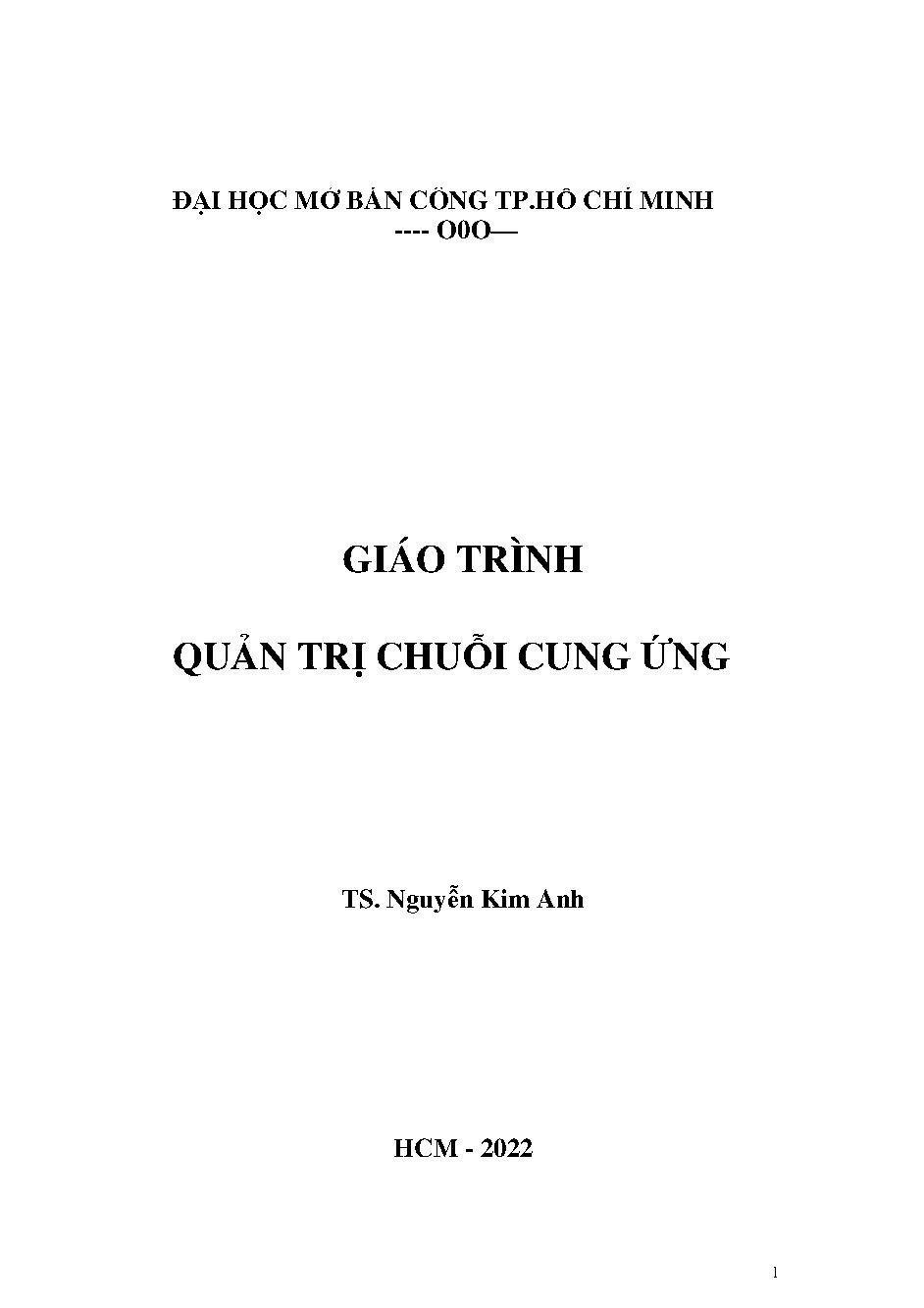 ĐẠI HỌC MỞ BÁN CÔNG TP.HỒ CHÍ MINH
---- O0O—

GIÁO TRÌNH

QUẢN TRỊ CHUỖI CUNG ỨNG

TS. Nguyễn Kim Anh

HCM - 2022

1